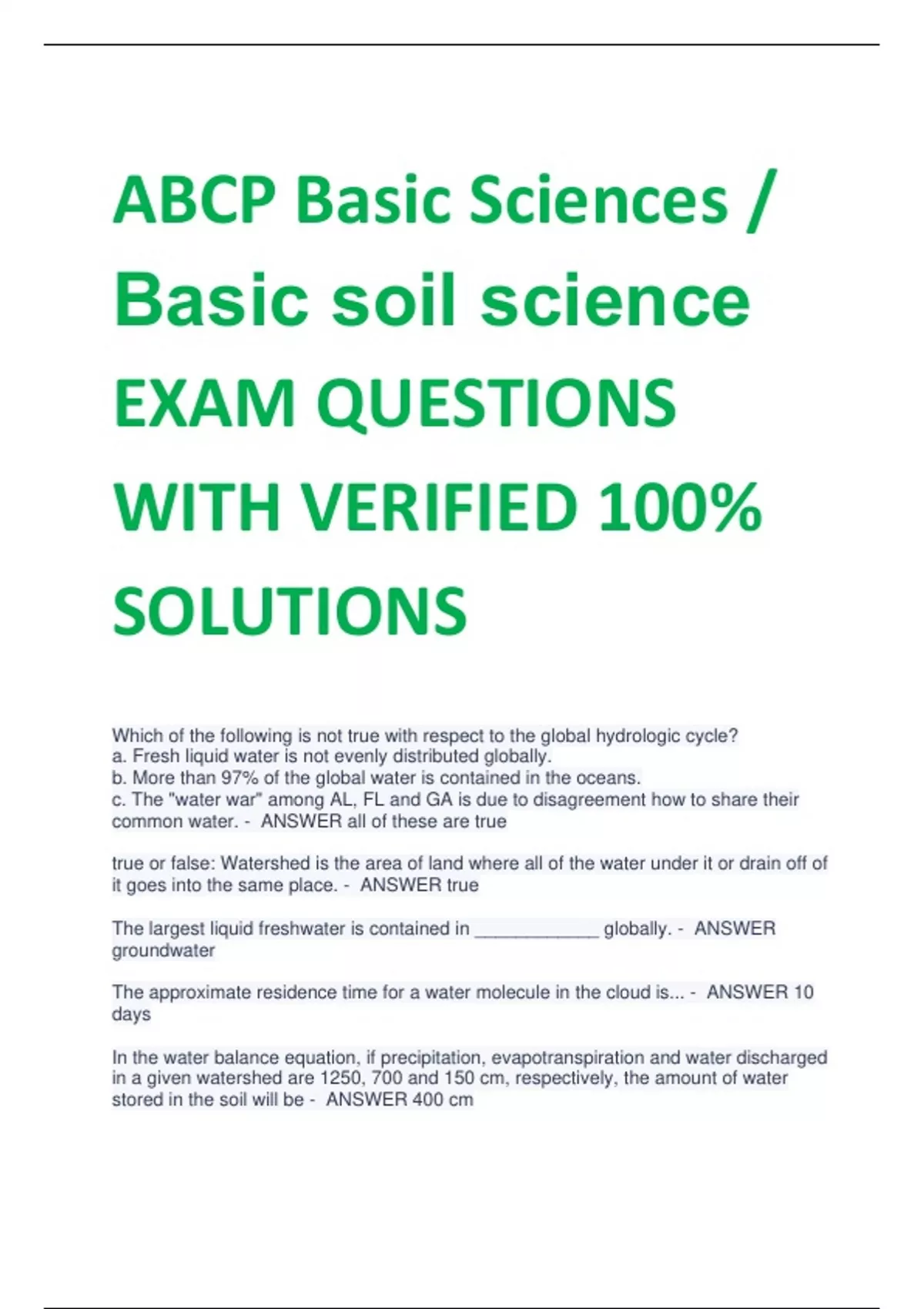 ABCP Basic Sciences / Basic soil science EXAM QUESTIONS WITH VERIFIED 100% SOLUTIONS

Which of the following is not true with respect to the global hydrologic cycle?
a. Fresh liquid water is not evenly distributed globally.
b. More than 97% of the global water is contained in the oceans.
c. The "water war" among AL, FL and GA is due to disagreement how to share their common water. - ANSWER all of these are true

true or false: Watershed is the area of land where all of the water under it or drain off of it goes into the same place. - ANSWER true

The largest liquid freshwater is contained in ____________ globally. - ANSWER groundwater

The approximate residence time for a water molecule in the cloud is... - ANSWER 10 days

In the water balance equation, if precipitation, evapotranspiration and water discharged in a given watershed are 1250, 700 and 150 cm, respectively, the amount of water stored in the soil will be - ANSWER 400 cm